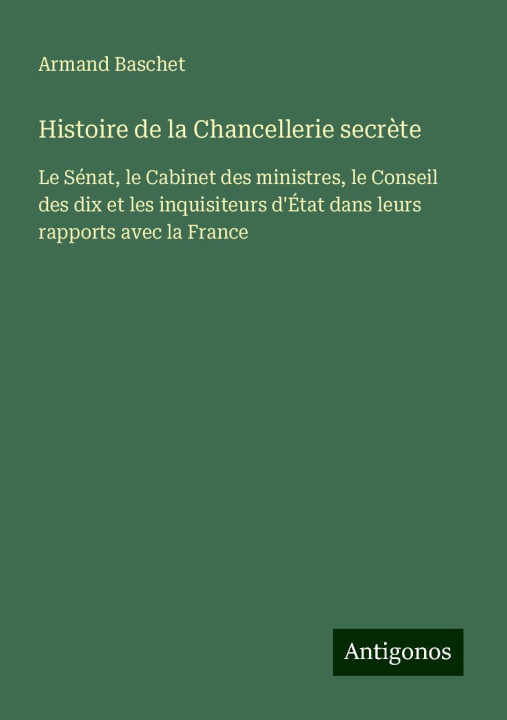 Armand Baschet

Histoire de la Chancellerie secrète

Le Sénat, le Cabinet des ministres, le Conseil des dix et les inquisiteurs d'État dans leurs rapports avec la France

Antigonos